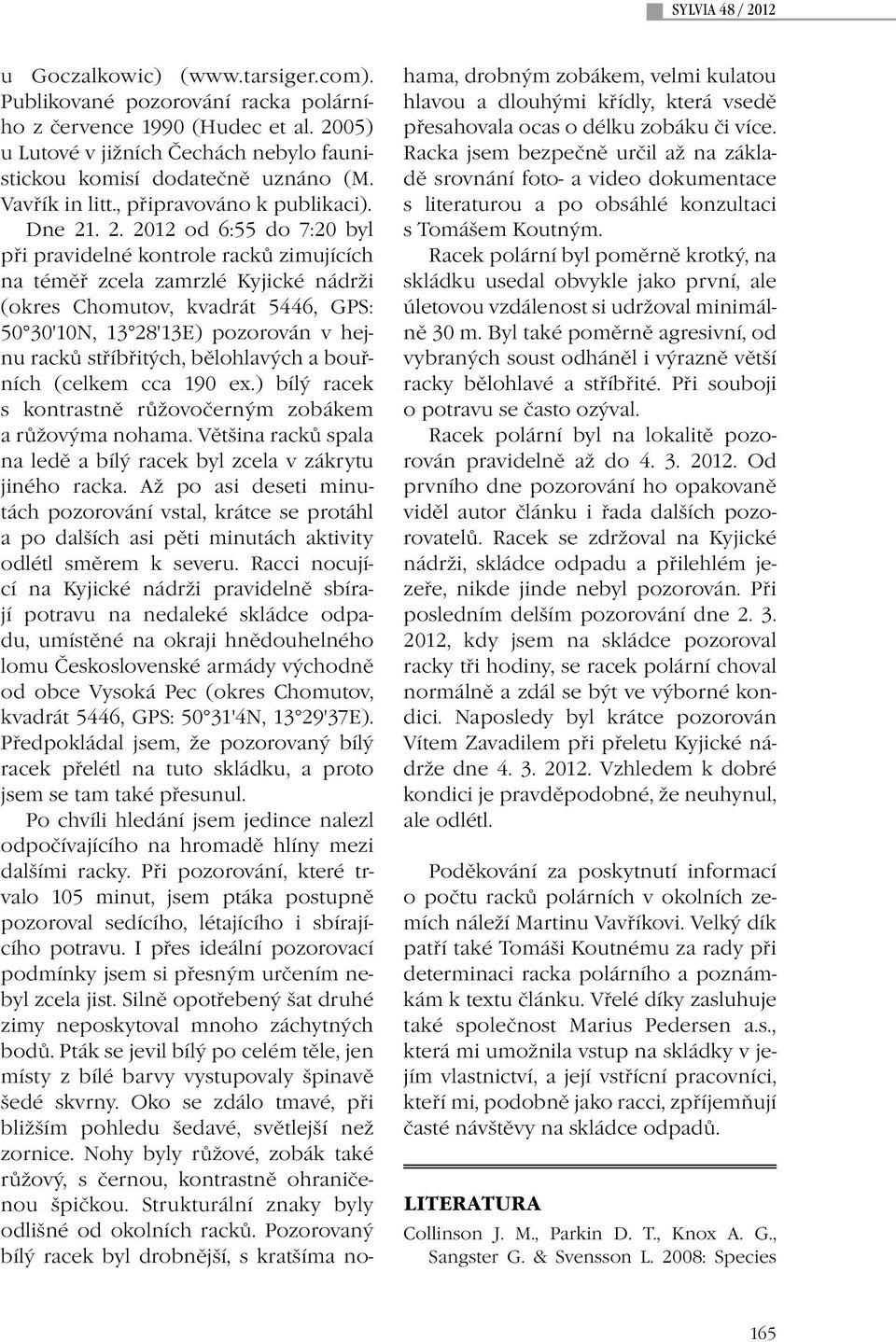 SYLVIA 48 / 2012

u Goczalkowic) (www.tarsiger.com). Publikované pozorování racka polárního z července 1990 (Hudec et al. 2005) u Lutové v jižních Čechách nebylo faunistickou komisí dodatečně uznáno (M. Vavřík in litt., připravováno k publikaci).

Dne 21. 2. 2012 od 6:55 do 7:20 byl při pravidelné kontrole racků zimujících na téměř zcela zamrzlé Kyjické nádrži (okres Chomutov, kvadrát 5446, GPS: 50°30'10N, 13°28'13E) pozorován v hejnu racků stříbřitých, bělohlavých a bouřních (celkem cca 190 ex.) bílý racek s kontrastně růžovočerným zobákem a růžovýma nohama. Většina racků spala na ledě a bílý racek byl zcela v zákrytu jiného racka. Až po asi deseti minutách pozorování vstal, krátce se protáhl a po dalších asi pěti minutách aktivity odlétl směrem k severu. Racci nocující na Kyjické nádrži pravidelně sbírají potravu na nedaleké skládce odpadu, umístěné na okraji hnědouhelného lomu Československé armády východně od obce Vysoká Pec (okres Chomutov, kvadrát 5446, GPS: 50°31'4N, 13°29'37E). Předpokládal jsem, že pozorovaný bílý racek přelétl na tuto skládku, a proto jsem se tam také přesunul.

Po chvíli hledání jsem jedince nalezl odpočívajícího na hromadě hlíny mezi dalšími racky. Při pozorování, které trvalo 105 minut, jsem ptáka postupně pozoroval sedícího, létajícího i sbírajícího potravu. I přes ideální pozorovací podmínky jsem si přesným určením nebyl zcela jist. Silně opotřebený šat druhé zimy neposkytoval mnoho záchytných bodů. Pták se jevil bílý po celém těle, jen místy z bílé barvy vystupovaly špinavě šedé skvrny. Oko se zdálo tmavé, při bližším pohledu šedavé, světlejší než zornice. Nohy byly růžové, zobák také růžový, s černou, kontrastně ohraničenou špičkou. Strukturální znaky byly odlišné od okolních racků. Pozorovaný bílý racek byl drobnější, s kratšíma nohama, drobným zobákem, velmi kulatou hlavou a dlouhými křídly, která vsedě přesahovala ocas o délku zobáku či více. Racka jsem bezpečně určil až na základě srovnání foto- a video dokumentace s literaturou a po obsáhlé konzultaci s Tomášem Koutným.

Racek polární byl poměrně krotký, na skládku usedal obvykle jako první, ale úletovou vzdálenost si udržoval minimálně 30 m. Byl také poměrně agresivní, od vybraných soust odháněl i výrazně větší racky bělohlavé a stříbřité. Při souboji o potravu se často ozýval.

Racek polární byl na lokalitě pozorován pravidelně až do 4. 3. 2012. Od prvního dne pozorování ho opakovaně viděl autor článku i řada dalších pozorovatelů. Racek se zdržoval na Kyjické nádrži, skládce odpadu a přilehlém jezeře, nikde jinde nebyl pozorován. Při posledním delším pozorování dne 2. 3. 2012, kdy jsem na skládce pozoroval racky tři hodiny, se racek polární choval normálně a zdál se být ve výborné kondici. Naposledy byl krátce pozorován Vítem Zavadilem při přeletu Kyjické nádrže dne 4. 3. 2012. Vzhledem k dobré kondici je pravděpodobné, že neuhynul, ale odlétl.

Poděkování za poskytnutí informací o počtu racků polárních v okolních zemích náleží Martinu Vavříkovi. Velký dík patří také Tomáši Koutnému za rady při determinaci racka polárního a poznámkám k textu článku. Vřelé díky zasluhuje také společnost Marius Pedersen a.s., která mi umožnila vstup na skládky v jejím vlastnictví, a její vstřícní pracovníci, kteří mi, podobně jako racci, zpříjemňují časté návštěvy na skládce odpadů.

LITERATURA

Collinson J. M., Parkin D. T., Knox A. G., Sangster G. & Svensson L. 2008: Species

165